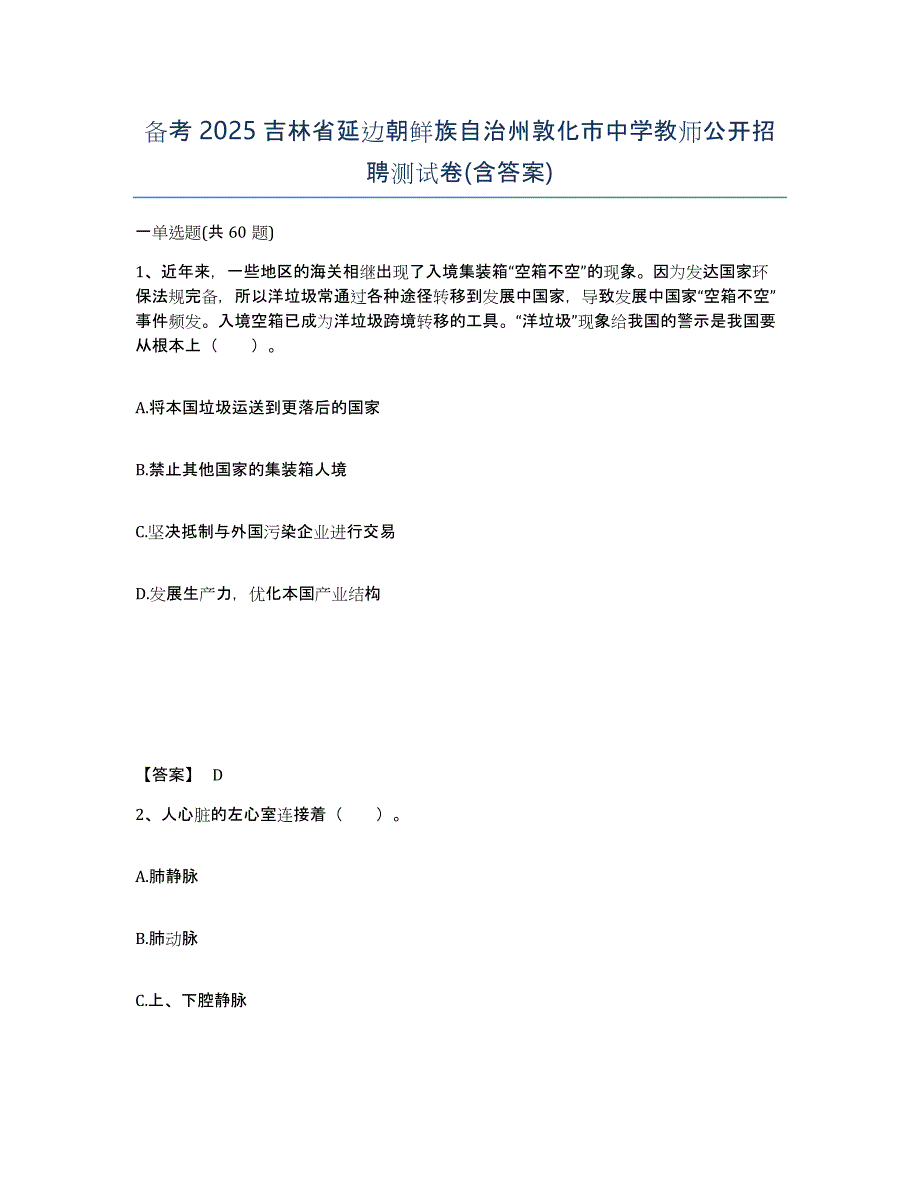 备考 2025 吉林省延边朝鲜族自治州敦化市中学教师公开招聘测试卷(含答案)

一单选题(共 60 题)

1、近年来，一些地区的海关相继出现了入境集装箱“空箱不空”的现象。因为发达国家环保法规完备，所以洋垃圾常通过各种途径转移到发展中国家，导致发展中国家“空箱不空”事件频发。入境空箱已成为洋垃圾跨境转移的工具。“洋垃圾”现象给我国的警示是我国要从根本上（　　）。

A.将本国垃圾运送到更落后的国家

B.禁止其他国家的集装箱人境

C.坚决抵制与外国污染企业进行交易

D.发展生产力，优化本国产业结构

【答案】 D

2、人心脏的左心室连接着（　　）。

A.肺静脉

B.肺动脉

C.上、下腔静脉